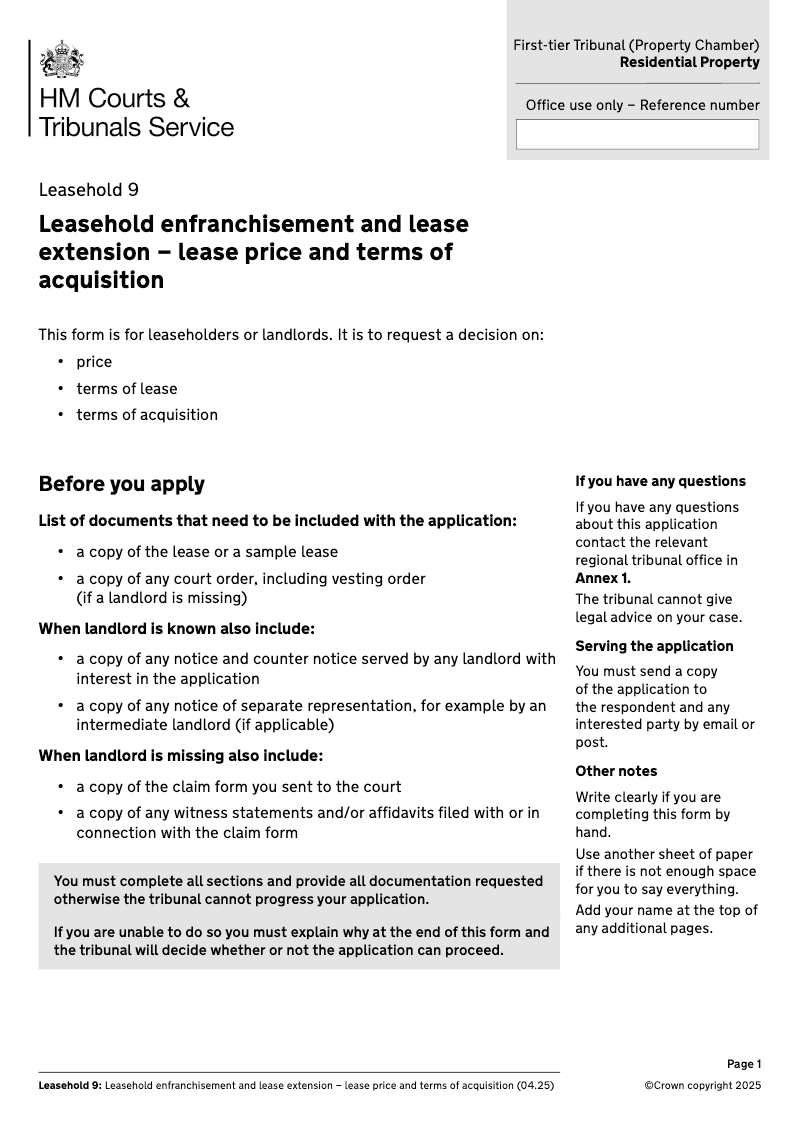 HM Courts & Tribunals Service

First-tier Tribunal (Property Chamber)
Residential Property

Office use only – Reference number

Leasehold 9

Leasehold enfranchisement and lease extension – lease price and terms of acquisition

This form is for leaseholders or landlords. It is to request a decision on:
• price
• terms of lease
• terms of acquisition

Before you apply

List of documents that need to be included with the application:
• a copy of the lease or a sample lease
• a copy of any court order, including vesting order (if a landlord is missing)

When landlord is known also include:
• a copy of any notice and counter notice served by any landlord with interest in the application
• a copy of any notice of separate representation, for example by an intermediate landlord (if applicable)

When landlord is missing also include:
• a copy of the claim form you sent to the court
• a copy of any witness statements and/or affidavits filed with or in connection with the claim form

You must complete all sections and provide all documentation requested otherwise the tribunal cannot progress your application.

If you are unable to do so you must explain why at the end of this form and the tribunal will decide whether or not the application can proceed.

If you have any questions

If you have any questions about this application contact the relevant regional tribunal office in Annex 1.

The tribunal cannot give legal advice on your case.

Serving the application

You must send a copy of the application to the respondent and any interested party by email or post.

Other notes

Write clearly if you are completing this form by hand.

Use another sheet of paper if there is not enough space for you to say everything.

Add your name at the top of any additional pages.

Page 1

Leasehold 9: Leasehold enfranchisement and lease extension – lease price and terms of acquisition (04.25)

©Crown copyright 2025